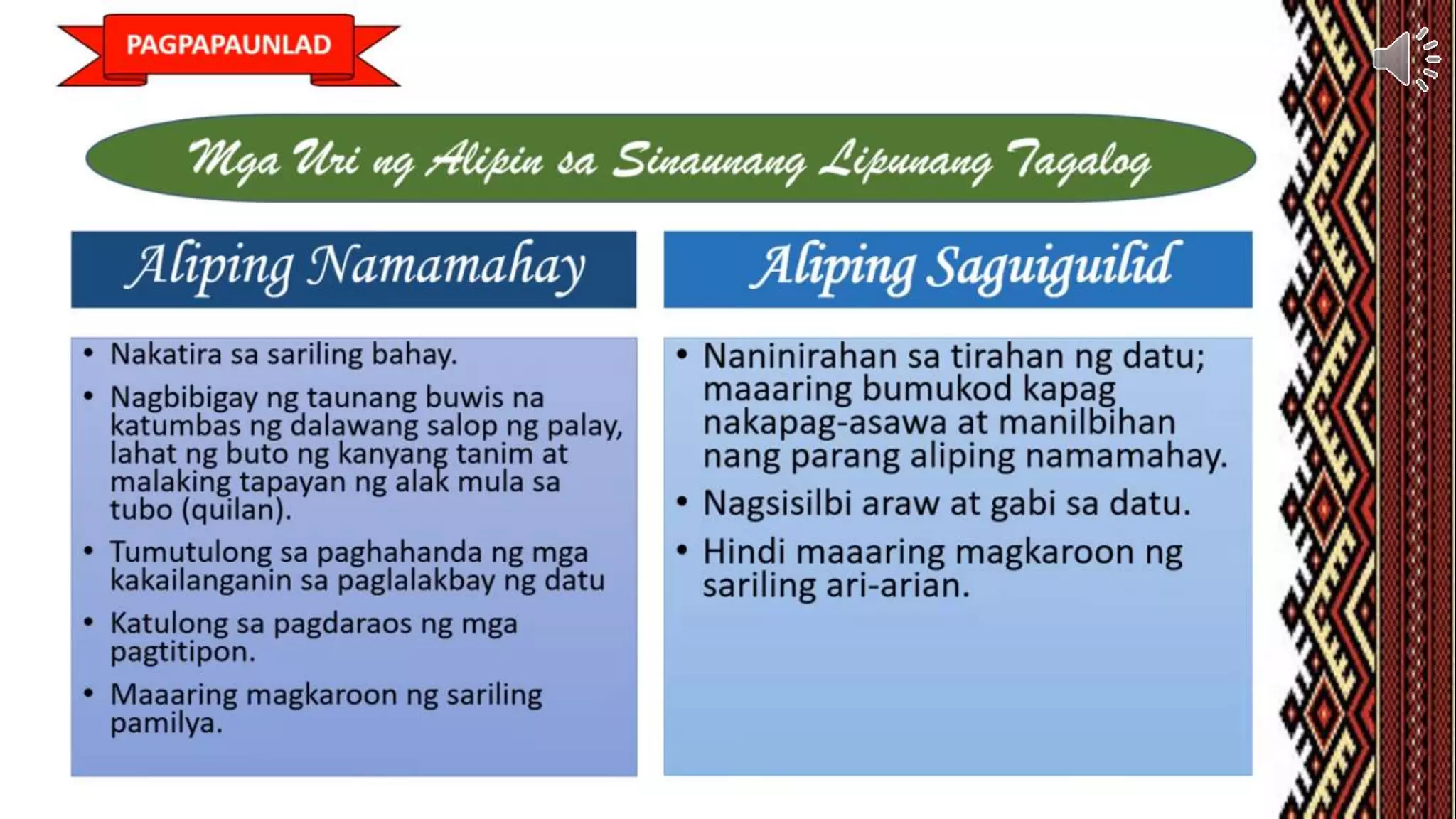 PAGPAPAUNLAD

Mga Uri ng Alipin sa Sinaunang Lipunang Tagalog

Aliping Namamahay

• Nakatira sa sariling bahay.
• Nagbibigay ng taunang buwis na katumbas ng dalawang salop ng palay, lahat ng buto ng kanyang tanim at malaking tapayan ng alak mula sa tubo (quilan).
• Tumutulong sa paghahanda ng mga kakailanganin sa paglalakbay ng datu
• Katulong sa pagdaraos ng mga pagtitipon.
• Maaaring magkaroon ng sariling pamilya.

Aliping Saguiguilid

• Naninirahan sa tirahan ng datu; maaaring bumukod kapag nakapag-asawa at manilbihan nang parang aliping namamahay.
• Nagsisilbi araw at gabi sa datu.
• Hindi maaaring magkaroon ng sariling ari-arian.